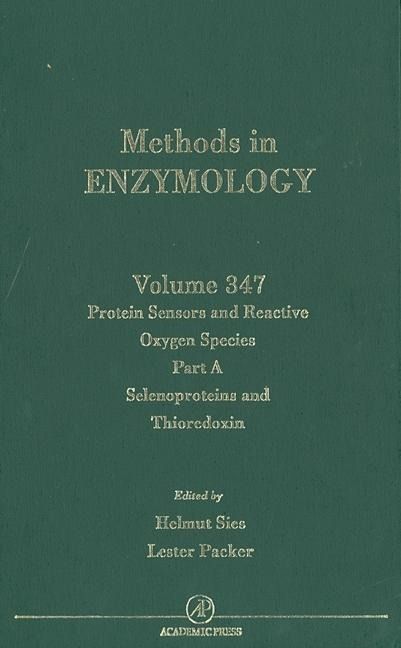 Methods in
ENZYMOLOGY

Volume 347
Protein Sensors and Reactive Oxygen Species
Part A
Selenoproteins and Thioredoxin

Edited by
Helmut Sies
Lester Packer

AP
ACADEMIC PRESS